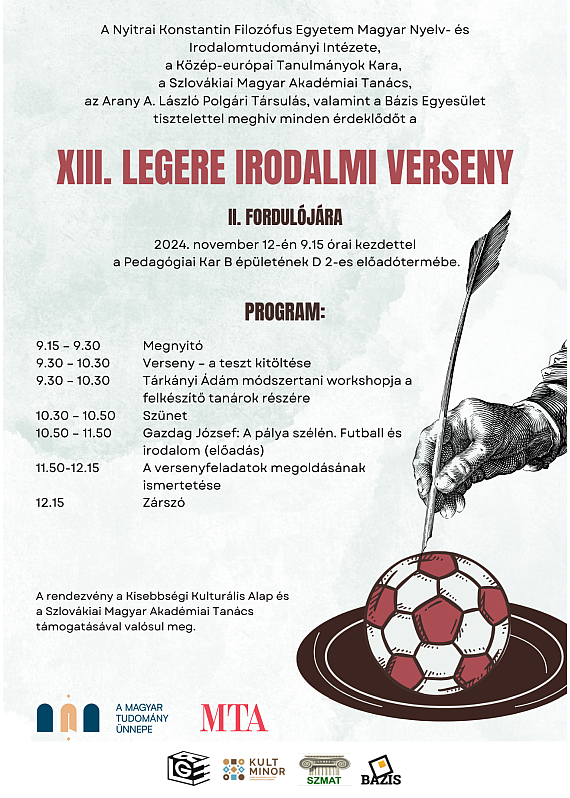 A Nyitrai Konstantin Filozófus Egyetem Magyar Nyelv- és Irodalomtudományi Intézete,
a Közép-európai Tanulmányok Kara,
a Szlovákiai Magyar Akadémiai Tanács,
az Arany A. László Polgári Társulás, valamint a Bázis Egyesület
tisztelettel meghív minden érdeklődőt a

XIII. LEGERE IRODALMI VERSENY

II. FORDULÓJÁRA

2024. november 12-én 9.15 órai kezdettel
a Pedagógiai Kar B épületének D 2-es előadótermébe.

PROGRAM:

| | |
|---|---|
| 9.15 – 9.30 | Megnyitó |
| 9.30 – 10.30 | Verseny – a teszt kitöltése |
| 9.30 – 10.30 | Tárkányi Ádám módszertani workshopja a felkészítő tanárok részére |
| 10.30 – 10.50 | Szünet |
| 10.50 – 11.50 | Gazdag József: A pálya szélén. Futball és irodalom (előadás) |
| 11.50-12.15 | A versenyfeladatok megoldásának ismertetése |
| 12.15 | Zárszó |

A rendezvény a Kisebbségi Kulturális Alap és a Szlovákiai Magyar Akadémiai Tanács támogatásával valósul meg.

A MAGYAR TUDOMÁNY ÜNNEPE

MTA

KULT MINOR

SZMAT

BÁZIS